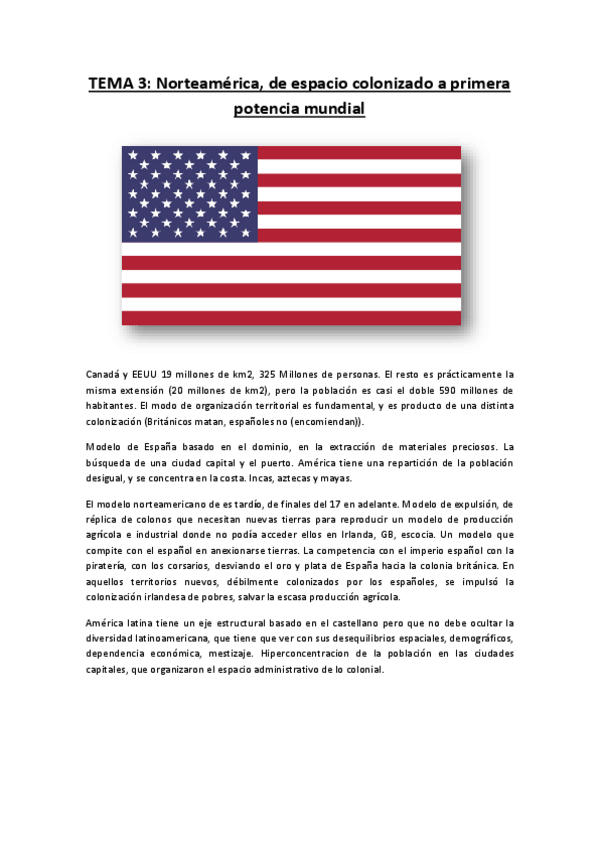 TEMA 3: Norteamérica, de espacio colonizado a primera potencia mundial

Canadá y EEUU 19 millones de km2, 325 Millones de personas. El resto es prácticamente la misma extensión (20 millones de km2), pero la población es casi el doble 590 millones de habitantes. El modo de organización territorial es fundamental, y es producto de una distinta colonización (Británicos matan, españoles no (encomiendan)).

Modelo de España basado en el dominio, en la extracción de materiales preciosos. La búsqueda de una ciudad capital y el puerto. América tiene una repartición de la población desigual, y se concentra en la costa. Incas, aztecas y mayas.

El modelo norteamericano de es tardío, de finales del 17 en adelante. Modelo de expulsión, de réplica de colonos que necesitan nuevas tierras para reproducir un modelo de producción agrícola e industrial donde no podía acceder ellos en Irlanda, GB, escocia. Un modelo que compite con el español en anexionarse tierras. La competencia con el imperio español con la piratería, con los corsarios, desviando el oro y plata de España hacia la colonia británica. En aquellos territorios nuevos, débilmente colonizados por los españoles, se impulsó la colonización irlandesa de pobres, salvar la escasa producción agrícola.

América latina tiene un eje estructural basado en el castellano pero que no debe ocultar la diversidad latinoamericana, que tiene que ver con sus desequilibrios espaciales, demográficos, dependencia económica, mestizaje. Hiperconcentracion de la población en las ciudades capitales, que organizaron el espacio administrativo de lo colonial.